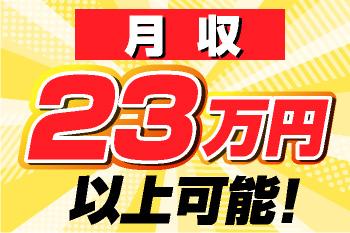 月収

23万円

以上可能！